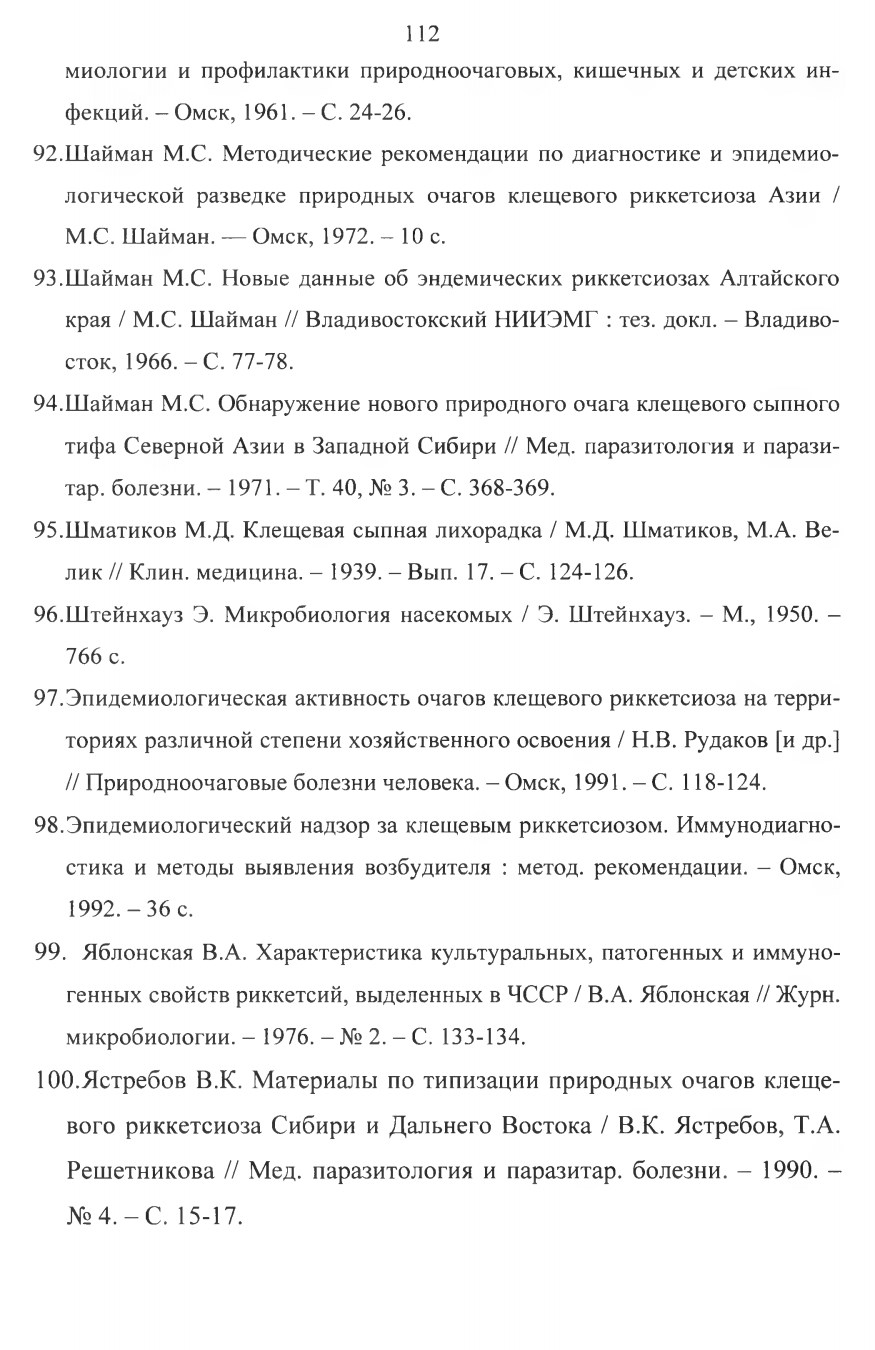 112

миологии и профилактики природноочаговых, кишечных и детских инфекций. – Омск, 1961. – С. 24-26.

92.Шайман М.С. Методические рекомендации по диагностике и эпидемиологической разведке природных очагов клещевого риккетсиоза Азии / М.С. Шайман. — Омск, 1972. – 10 с.

93.Шайман М.С. Новые данные об эндемических риккетсиозах Алтайского края / М.С. Шайман // Владивостокский НИИЭМГ : тез. докл. – Владивосток, 1966. – С. 77-78.

94.Шайман М.С. Обнаружение нового природного очага клещевого сыпного тифа Северной Азии в Западной Сибири // Мед. паразитология и паразитар. болезни. – 1971. – Т. 40, № 3. – С. 368-369.

95.Шматиков М.Д. Клещевая сыпная лихорадка / М.Д. Шматиков, М.А. Велик // Клин. медицина. – 1939. – Вып. 17. – С. 124-126.

96.Штейнхауз Э. Микробиология насекомых / Э. Штейнхауз. – М., 1950. – 766 с.

97.Эпидемиологическая активность очагов клещевого риккетсиоза на территориях различной степени хозяйственного освоения / Н.В. Рудаков [и др.] // Природноочаговые болезни человека. – Омск, 1991. – С. 118-124.

98.Эпидемиологический надзор за клещевым риккетсиозом. Иммунодиагностика и методы выявления возбудителя : метод. рекомендации. – Омск, 1992. – 36 с.

99. Яблонская В.А. Характеристика культуральных, патогенных и иммуногенных свойств риккетсий, выделенных в ЧССР / В.А. Яблонская // Журн. микробиологии. – 1976. – № 2. – С. 133-134.

100.Ястребов В.К. Материалы по типизации природных очагов клещевого риккетсиоза Сибири и Дальнего Востока / В.К. Ястребов, Т.А. Решетникова // Мед. паразитология и паразитар. болезни. – 1990. – № 4. – С. 15-17.